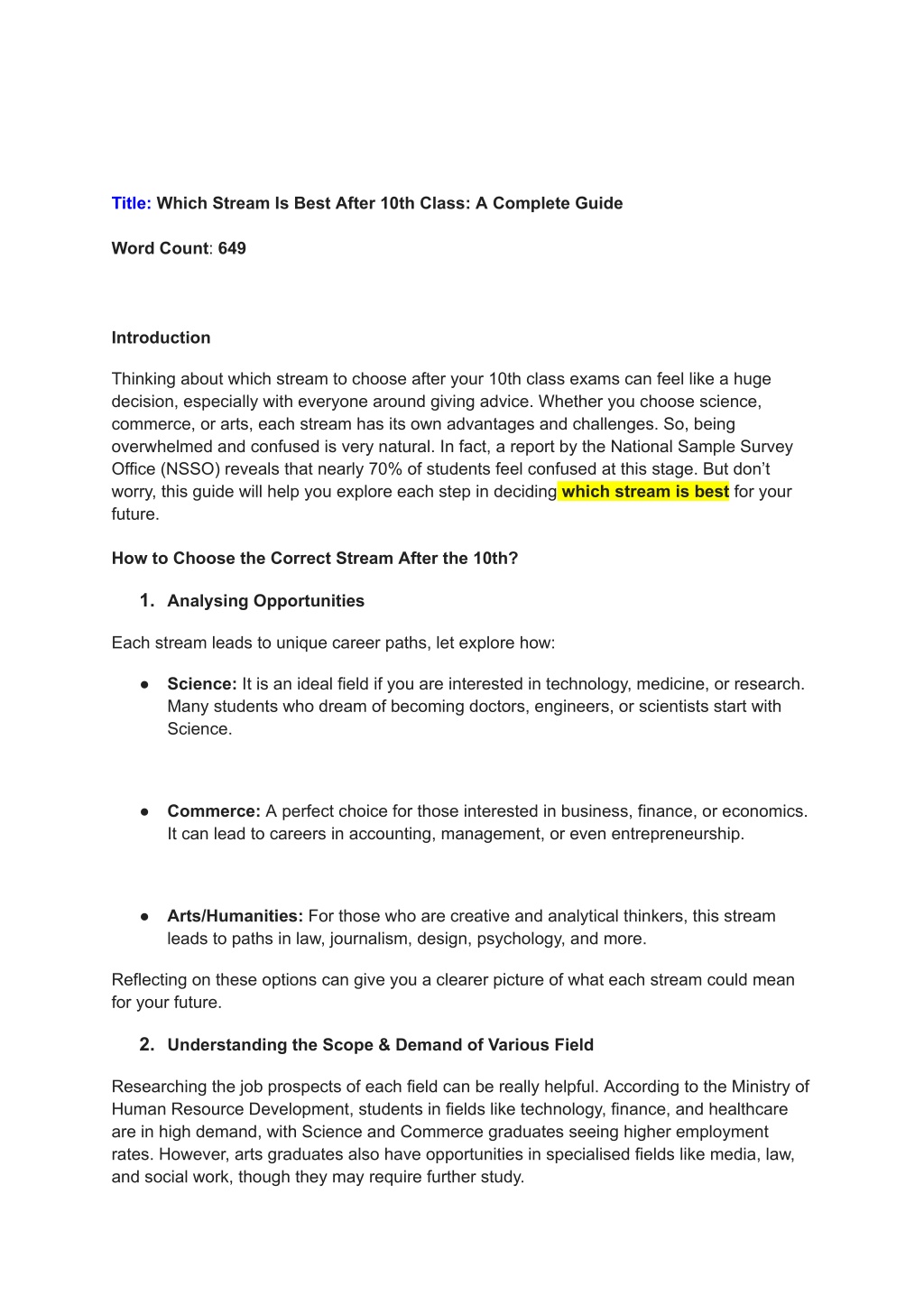 Title: Which Stream Is Best After 10th Class: A Complete Guide

Word Count: 649

Introduction

Thinking about which stream to choose after your 10th class exams can feel like a huge decision, especially with everyone around giving advice. Whether you choose science, commerce, or arts, each stream has its own advantages and challenges. So, being overwhelmed and confused is very natural. In fact, a report by the National Sample Survey Office (NSSO) reveals that nearly 70% of students feel confused at this stage. But don't worry, this guide will help you explore each step in deciding which stream is best for your future.

How to Choose the Correct Stream After the 10th?

1. Analysing Opportunities

Each stream leads to unique career paths, let explore how:

● Science: It is an ideal field if you are interested in technology, medicine, or research. Many students who dream of becoming doctors, engineers, or scientists start with Science.

● Commerce: A perfect choice for those interested in business, finance, or economics. It can lead to careers in accounting, management, or even entrepreneurship.

● Arts/Humanities: For those who are creative and analytical thinkers, this stream leads to paths in law, journalism, design, psychology, and more.

Reflecting on these options can give you a clearer picture of what each stream could mean for your future.

2. Understanding the Scope & Demand of Various Field

Researching the job prospects of each field can be really helpful. According to the Ministry of Human Resource Development, students in fields like technology, finance, and healthcare are in high demand, with Science and Commerce graduates seeing higher employment rates. However, arts graduates also have opportunities in specialised fields like media, law, and social work, though they may require further study.